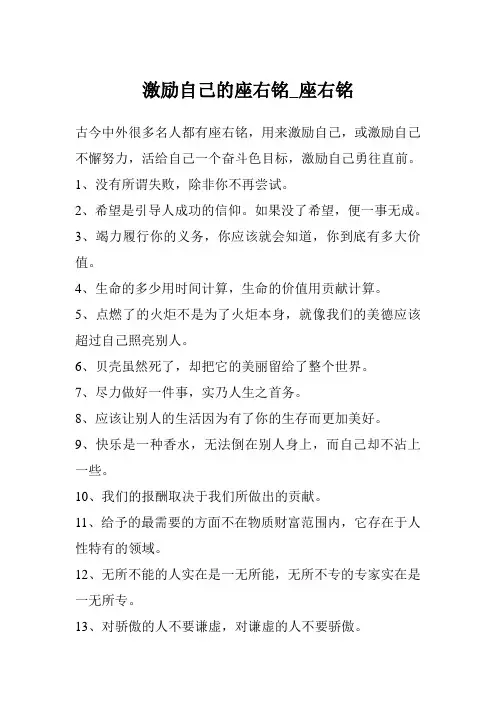 激励自己的座右铭_座右铭

古今中外很多名人都有座右铭，用来激励自己，或激励自己不懈努力，活给自己一个奋斗色目标，激励自己勇往直前。

1、没有所谓失败，除非你不再尝试。

2、希望是引导人成功的信仰。如果没了希望，便一事无成。

3、竭力履行你的义务，你应该就会知道，你到底有多大价值。

4、生命的多少用时间计算，生命的价值用贡献计算。

5、点燃了的火炬不是为了火炬本身，就像我们的美德应该超过自己照亮别人。

6、贝壳虽然死了，却把它的美丽留给了整个世界。

7、尽力做好一件事，实乃人生之首务。

8、应该让别人的生活因为有了你的生存而更加美好。

9、快乐是一种香水，无法倒在别人身上，而自己却不沾上一些。

10、我们的报酬取决于我们所做出的贡献。

11、给予的最需要的方面不在物质财富范围内，它存在于人性特有的领域。

12、无所不能的人实在是一无所能，无所不专的专家实在是一无所专。

13、对骄傲的人不要谦虚，对谦虚的人不要骄傲。